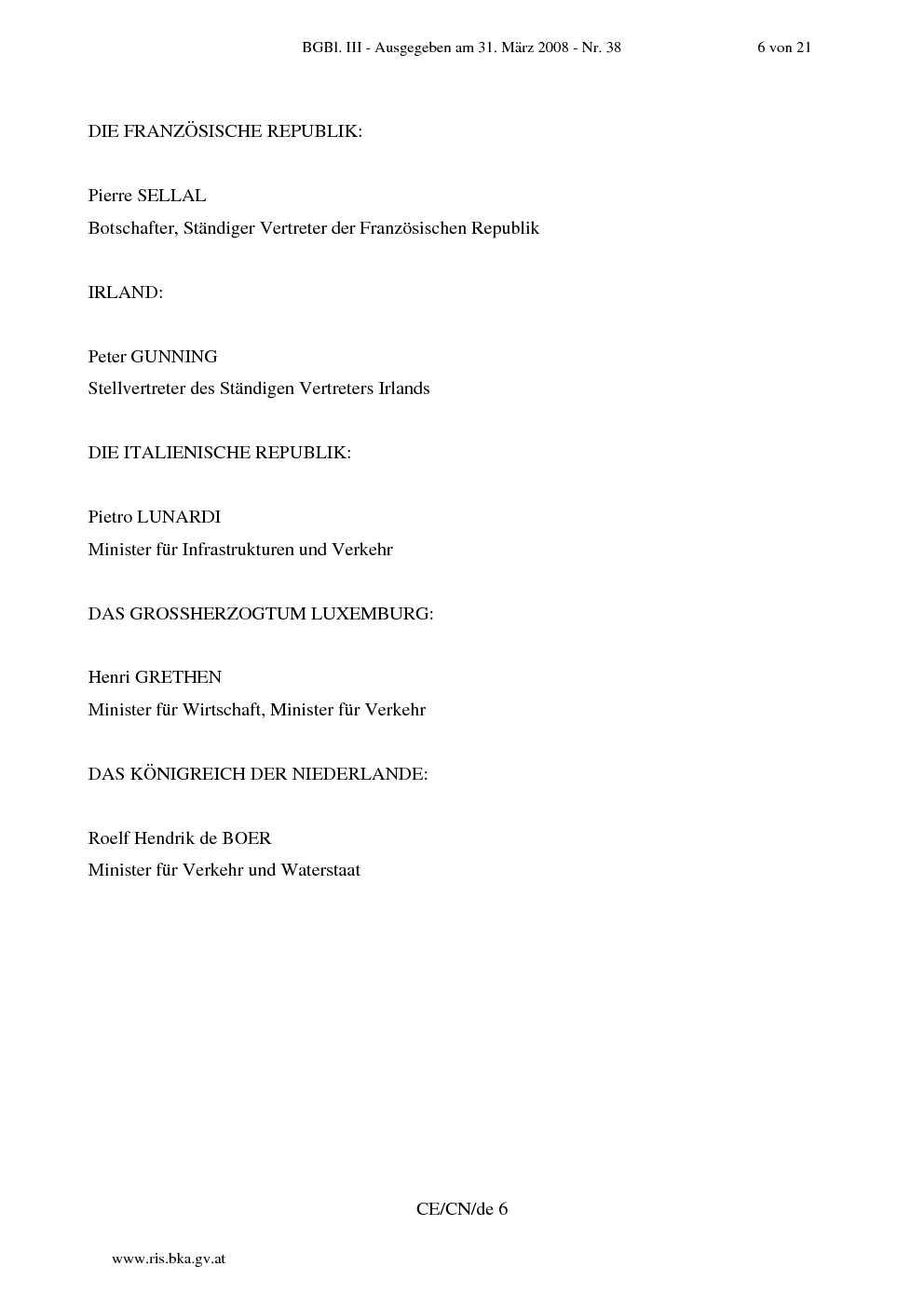 BGBl. III - Ausgegeben am 31. März 2008 - Nr. 38 6 von 21

DIE FRANZÖSISCHE REPUBLIK:

Pierre SELLAL
Botschafter, Ständiger Vertreter der Französischen Republik

IRLAND:

Peter GUNNING
Stellvertreter des Ständigen Vertreters Irlands

DIE ITALIENISCHE REPUBLIK:

Pietro LUNARDI
Minister für Infrastrukturen und Verkehr

DAS GROSSHERZOGTUM LUXEMBURG:

Henri GRETHEN
Minister für Wirtschaft, Minister für Verkehr

DAS KÖNIGREICH DER NIEDERLANDE:

Roelf Hendrik de BOER
Minister für Verkehr und Waterstaat

CE/CN/de 6

www.ris.bka.gv.at